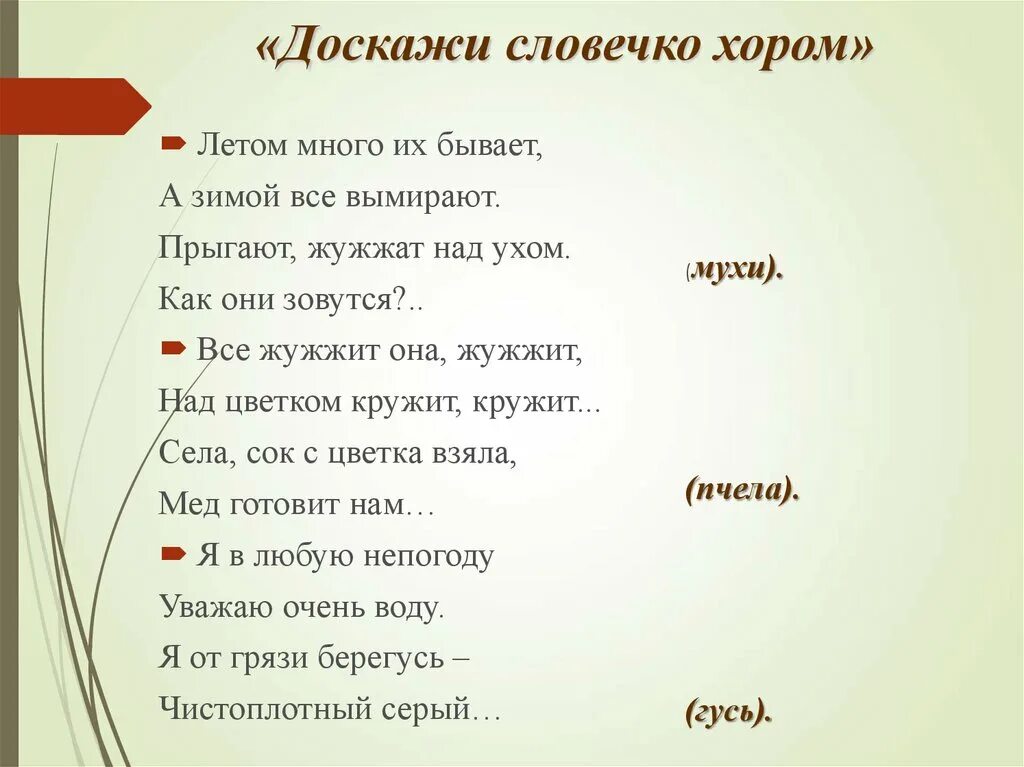 «Доскажи словечко хором»

Летом много их бывает,
А зимой все вымирают.
Прыгают, жужжат над ухом.
Как они зовутся?..

(мухи).

Все жужжит она, жужжит,
Над цветком кружит, кружит...
Села, сок с цветка взяла,
Мед готовит нам…

(пчела).

Я в любую непогоду
Уважаю очень воду.
Я от грязи берегусь –
Чистоплотный серый…

(гусь).